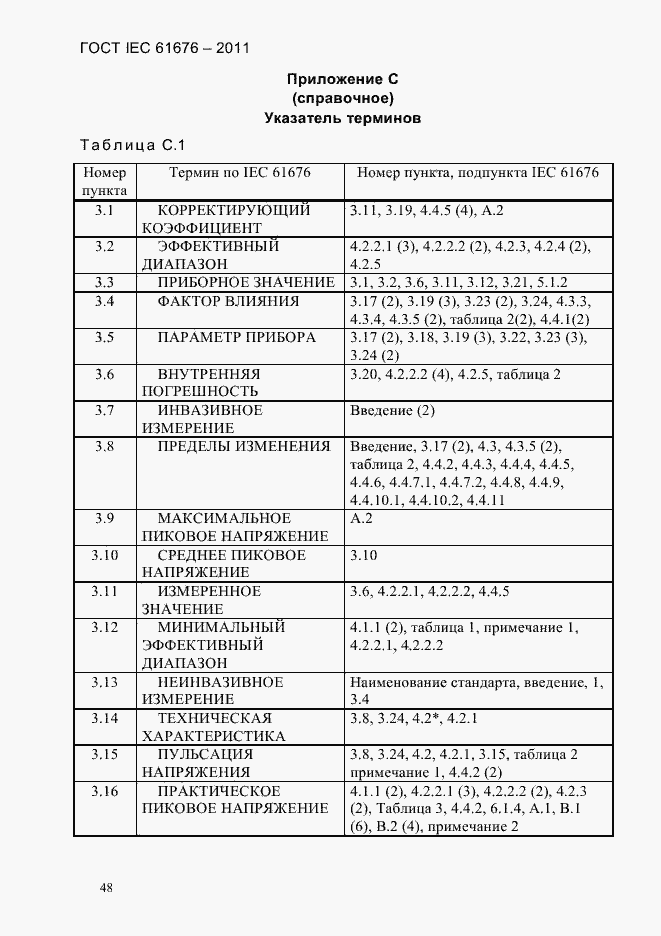 ГОСТ IEC 61676 – 2011

Приложение С
(справочное)
Указатель терминов

Таблица С.1

| Номер пункта | Термин по IEC 61676 | Номер пункта, подпункта IEC 61676 |
|---|---|---|
| 3.1 | КОРРЕКТИРУЮЩИЙ КОЭФФИЦИЕНТ | 3.11, 3.19, 4.4.5 (4), А.2 |
| 3.2 | ЭФФЕКТИВНЫЙ ДИАПАЗОН | 4.2.2.1 (3), 4.2.2.2 (2), 4.2.3, 4.2.4 (2), 4.2.5 |
| 3.3 | ПРИБОРНОЕ ЗНАЧЕНИЕ | 3.1, 3.2, 3.6, 3.11, 3.12, 3.21, 5.1.2 |
| 3.4 | ФАКТОР ВЛИЯНИЯ | 3.17 (2), 3.19 (3), 3.23 (2), 3.24, 4.3.3, 4.3.4, 4.3.5 (2), таблица 2(2), 4.4.1(2) |
| 3.5 | ПАРАМЕТР ПРИБОРА | 3.17 (2), 3.18, 3.19 (3), 3.22, 3.23 (3), 3.24 (2) |
| 3.6 | ВНУТРЕННЯЯ ПОГРЕШНОСТЬ | 3.20, 4.2.2.2 (4), 4.2.5, таблица 2 |
| 3.7 | ИНВАЗИВНОЕ ИЗМЕРЕНИЕ | Введение (2) |
| 3.8 | ПРЕДЕЛЫ ИЗМЕНЕНИЯ | Введение, 3.17 (2), 4.3, 4.3.5 (2), таблица 2, 4.4.2, 4.4.3, 4.4.4, 4.4.5, 4.4.6, 4.4.7.1, 4.4.7.2, 4.4.8, 4.4.9, 4.4.10.1, 4.4.10.2, 4.4.11 |
| 3.9 | МАКСИМАЛЬНОЕ ПИКОВОЕ НАПРЯЖЕНИЕ | А.2 |
| 3.10 | СРЕДНЕЕ ПИКОВОЕ НАПРЯЖЕНИЕ | 3.10 |
| 3.11 | ИЗМЕРЕННОЕ ЗНАЧЕНИЕ | 3.6, 4.2.2.1, 4.2.2.2, 4.4.5 |
| 3.12 | МИНИМАЛЬНЫЙ ЭФФЕКТИВНЫЙ ДИАПАЗОН | 4.1.1 (2), таблица 1, примечание 1, 4.2.2.1, 4.2.2.2 |
| 3.13 | НЕИНВАЗИВНОЕ ИЗМЕРЕНИЕ | Наименование стандарта, введение, 1, 3.4 |
| 3.14 | ТЕХНИЧЕСКАЯ ХАРАКТЕРИСТИКА | 3.8, 3.24, 4.2*, 4.2.1 |
| 3.15 | ПУЛЬСАЦИЯ НАПРЯЖЕНИЯ | 3.8, 3.24, 4.2, 4.2.1, 3.15, таблица 2 примечание 1, 4.4.2 (2) |
| 3.16 | ПРАКТИЧЕСКОЕ ПИКОВОЕ НАПРЯЖЕНИЕ | 4.1.1 (2), 4.2.2.1 (3), 4.2.2.2 (2), 4.2.3 (2), Таблица 3, 4.4.2, 6.1.4, А.1, В.1 (6), В.2 (4), примечание 2 |

48